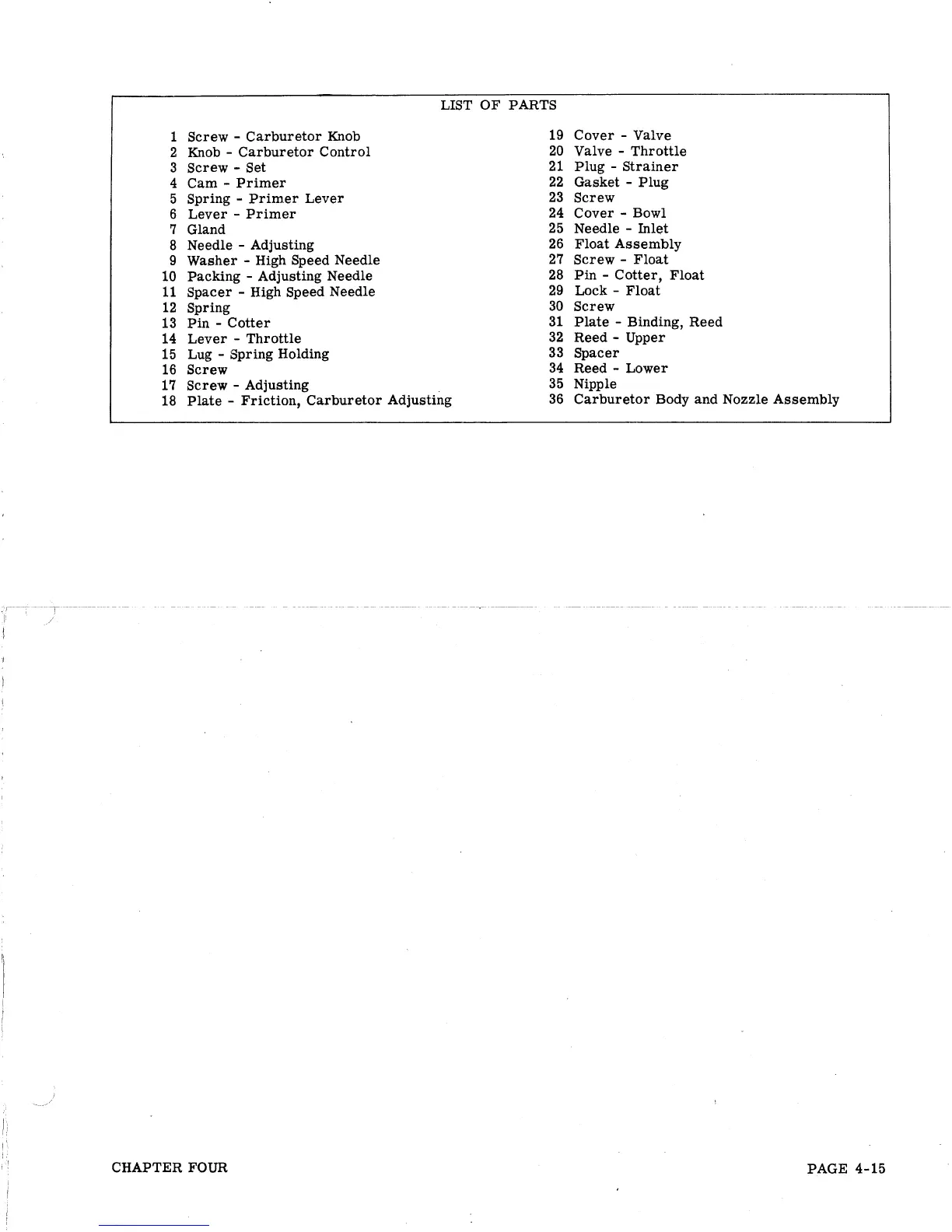 LIST OF PARTS

1 Screw - Carburetor Knob
2 Knob - Carburetor Control
3 Screw - Set
4 Cam - Primer
5 Spring - Primer Lever
6 Lever - Primer
7 Gland
8 Needle - Adjusting
9 Washer - High Speed Needle
10 Packing - Adjusting Needle
11 Spacer - High Speed Needle
12 Spring
13 Pin - Cotter
14 Lever - Throttle
15 Lug - Spring Holding
16 Screw
17 Screw - Adjusting
18 Plate - Friction, Carburetor Adjusting

19 Cover - Valve
20 Valve - Throttle
21 Plug - Strainer
22 Gasket - Plug
23 Screw
24 Cover - Bowl
25 Needle - Inlet
26 Float Assembly
27 Screw - Float
28 Pin - Cotter, Float
29 Lock - Float
30 Screw
31 Plate - Binding, Reed
32 Reed - Upper
33 Spacer
34 Reed - Lower
35 Nipple
36 Carburetor Body and Nozzle Assembly

CHAPTER FOUR

PAGE 4-15